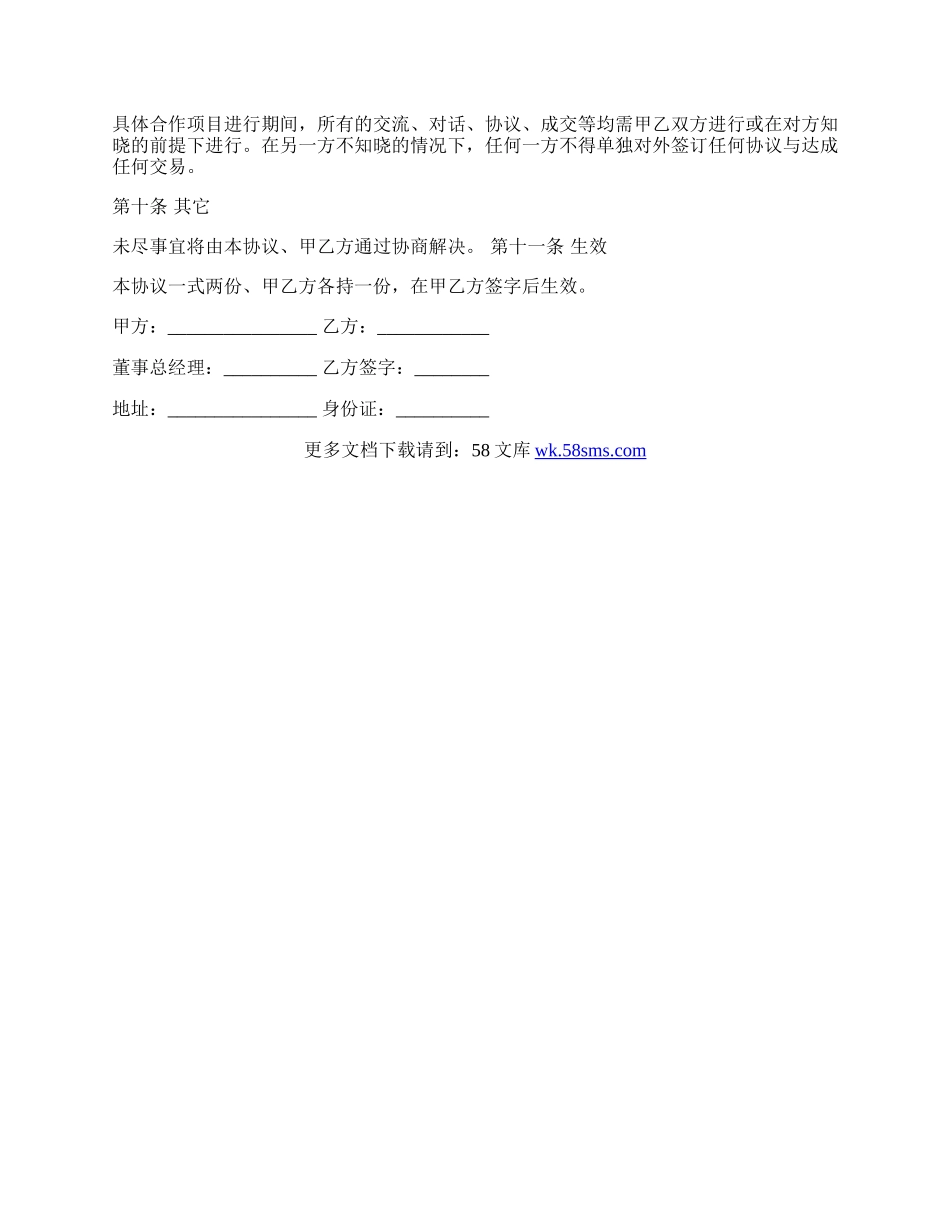 具体合作项目进行期间，所有的交流、对话、协议、成交等均需甲乙双方进行或在对方知晓的前提下进行。在另一方不知晓的情况下，任何一方不得单独对外签订任何协议与达成任何交易。

第十条 其它

未尽事宜将由本协议、甲乙方通过协商解决。 第十一条 生效

本协议一式两份、甲乙方各持一份，在甲乙方签字后生效。

甲方：________________ 乙方：____________

董事总经理：__________ 乙方签字：________

地址：________________ 身份证：__________

更多文档下载请到：58 文库 wk.58sms.com